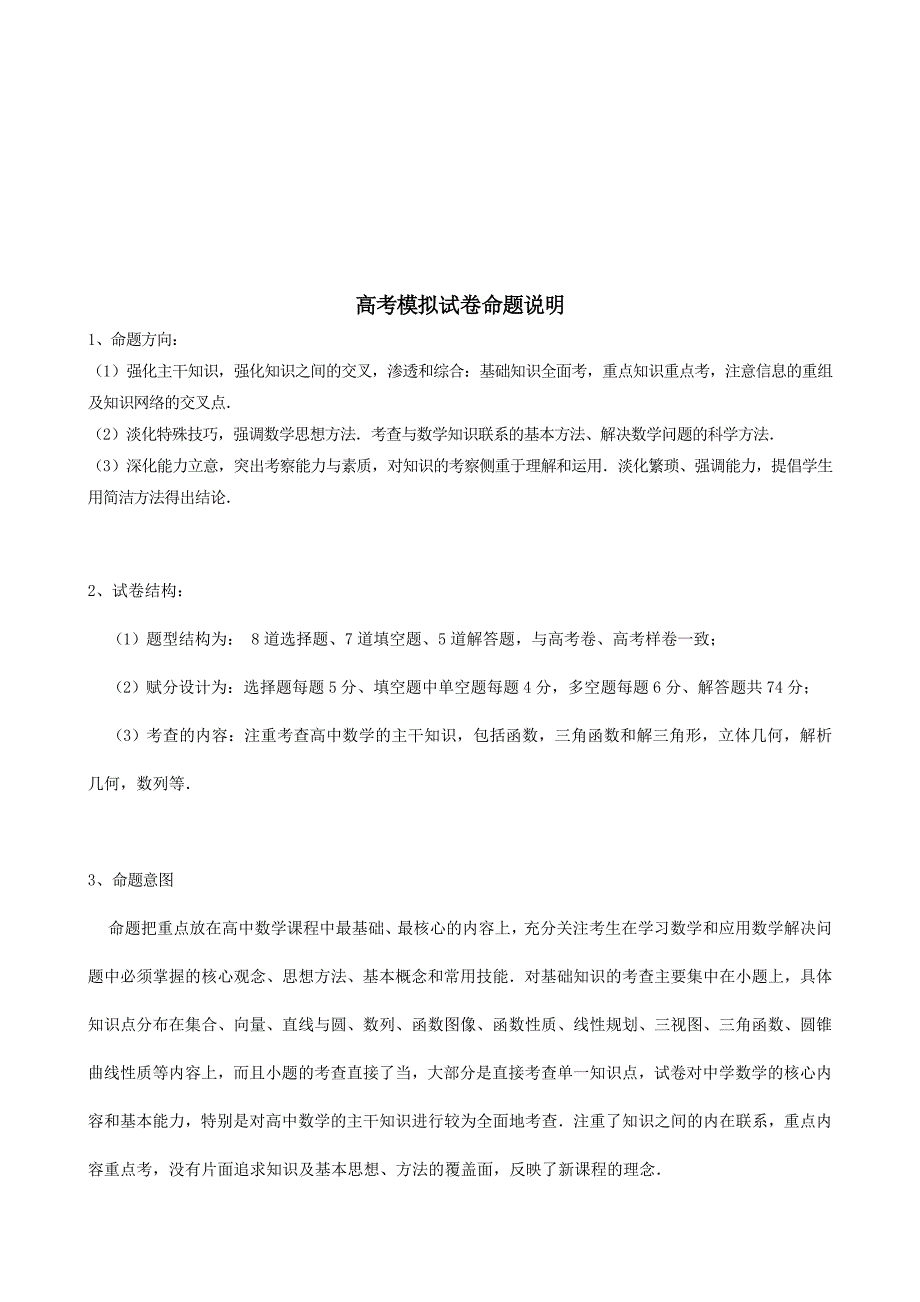 高考模拟试卷命题说明

1、命题方向：

（1）强化主干知识，强化知识之间的交叉，渗透和综合：基础知识全面考，重点知识重点考，注意信息的重组及知识网络的交叉点.

（2）淡化特殊技巧，强调数学思想方法. 考查与数学知识联系的基本方法、解决数学问题的科学方法.

（3）深化能力立意，突出考察能力与素质，对知识的考察侧重于理解和运用. 淡化繁琐、强调能力，提倡学生用简洁方法得出结论.

2、试卷结构：

（1）题型结构为： 8 道选择题、7 道填空题、5 道解答题，与高考卷、高考样卷一致；

（2）赋分设计为：选择题每题 5 分、填空题中单空题每题 4 分，多空题每题 6 分、解答题共 74 分；

（3）考查的内容：注重考查高中数学的主干知识，包括函数，三角函数和解三角形，立体几何，解析几何，数列等.

3、命题意图

命题把重点放在高中数学课程中最基础、最核心的内容上，充分关注考生在学习数学和应用数学解决问题中必须掌握的核心观念、思想方法、基本概念和常用技能. 对基础知识的考查主要集中在小题上，具体知识点分布在集合、向量、直线与圆、数列、函数图像、函数性质、线性规划、三视图、三角函数、圆锥曲线性质等内容上，而且小题的考查直接了当，大部分是直接考查单一知识点，试卷对中学数学的核心内容和基本能力，特别是对高中数学的主干知识进行较为全面地考查. 注重了知识之间的内在联系，重点内容重点考，没有片面追求知识及基本思想、方法的覆盖面，反映了新课程的理念.